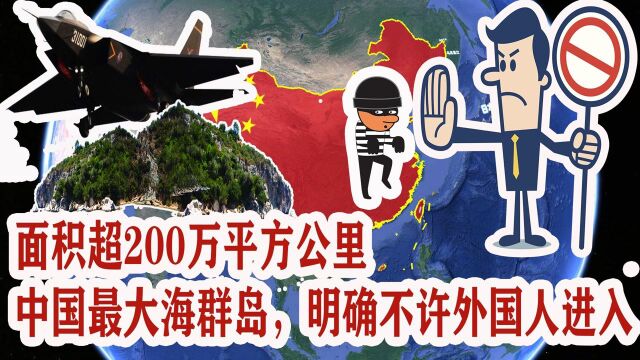 面积超200万平方公里
中国最大海群岛，明确不许外国人进入